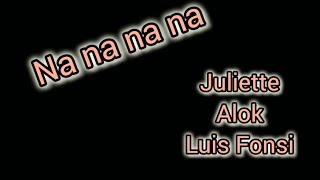 Na na na na

Juliette
Alok
Luis Fonsi